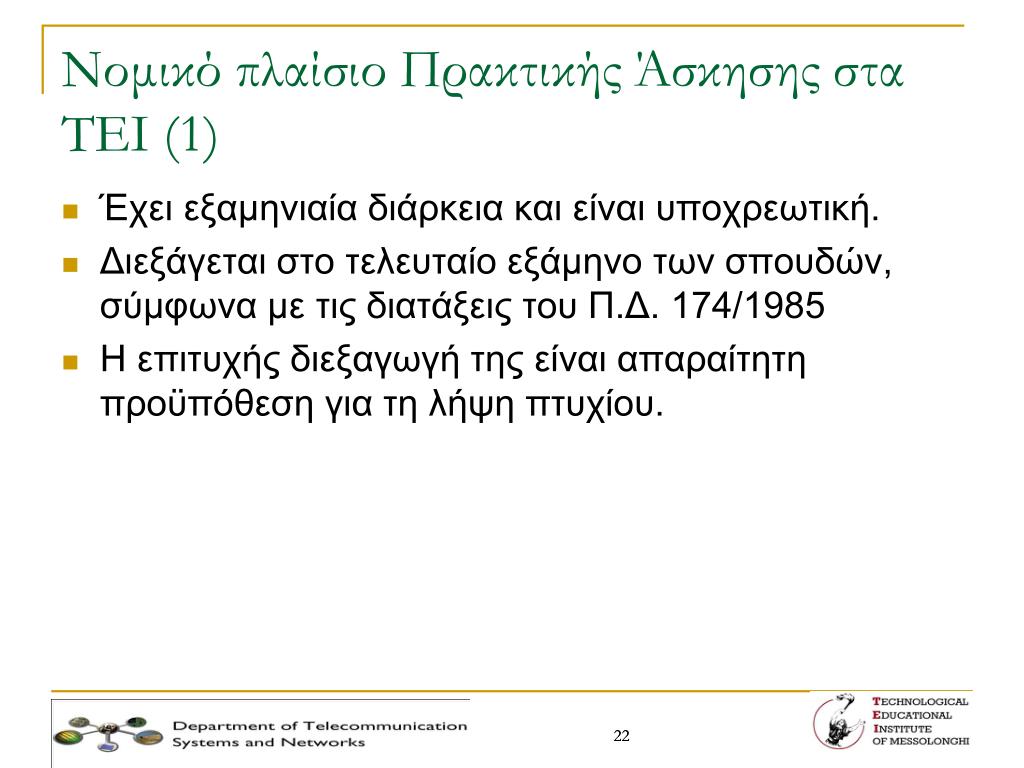 Νομικό πλαίσιο Πρακτικής Άσκησης στα ΤΕΙ (1)

Έχει εξαμηνιαία διάρκεια και είναι υποχρεωτική.

Διεξάγεται στο τελευταίο εξάμηνο των σπουδών, σύμφωνα με τις διατάξεις του Π.Δ. 174/1985

Η επιτυχής διεξαγωγή της είναι απαραίτητη προϋπόθεση για τη λήψη πτυχίου.

Department of Telecommunication Systems and Networks

22

TECHNOLOGICAL EDUCATIONAL INSTITUTE OF MESSOLONGHI